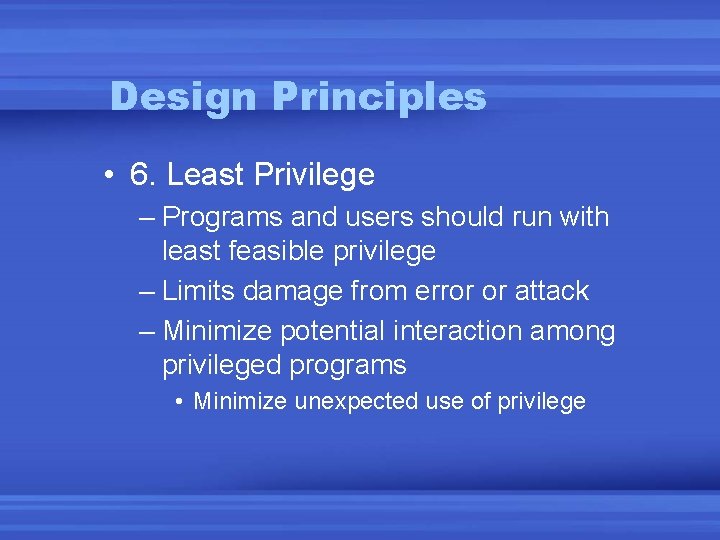 Design Principles

• 6. Least Privilege

– Programs and users should run with least feasible privilege

– Limits damage from error or attack

– Minimize potential interaction among privileged programs

• Minimize unexpected use of privilege